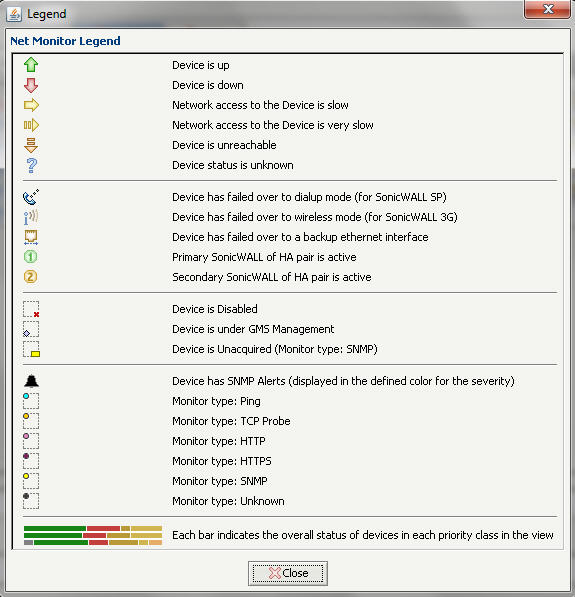 Legend

Net Monitor Legend

Device is up
Device is down
Network access to the Device is slow
Network access to the Device is very slow
Device is unreachable
Device status is unknown

Device has failed over to dialup mode (for SonicWALL SP)
Device has failed over to wireless mode (for SonicWALL 3G)
Device has failed over to a backup ethernet interface
Primary SonicWALL of HA pair is active
Secondary SonicWALL of HA pair is active

Device is Disabled
Device is under GMS Management
Device is Unacquired (Monitor type: SNMP)

Device has SNMP Alerts (displayed in the defined color for the severity)
Monitor type: Ping
Monitor type: TCP Probe
Monitor type: HTTP
Monitor type: HTTPS
Monitor type: SNMP
Monitor type: Unknown

Each bar indicates the overall status of devices in each priority class in the view

Close